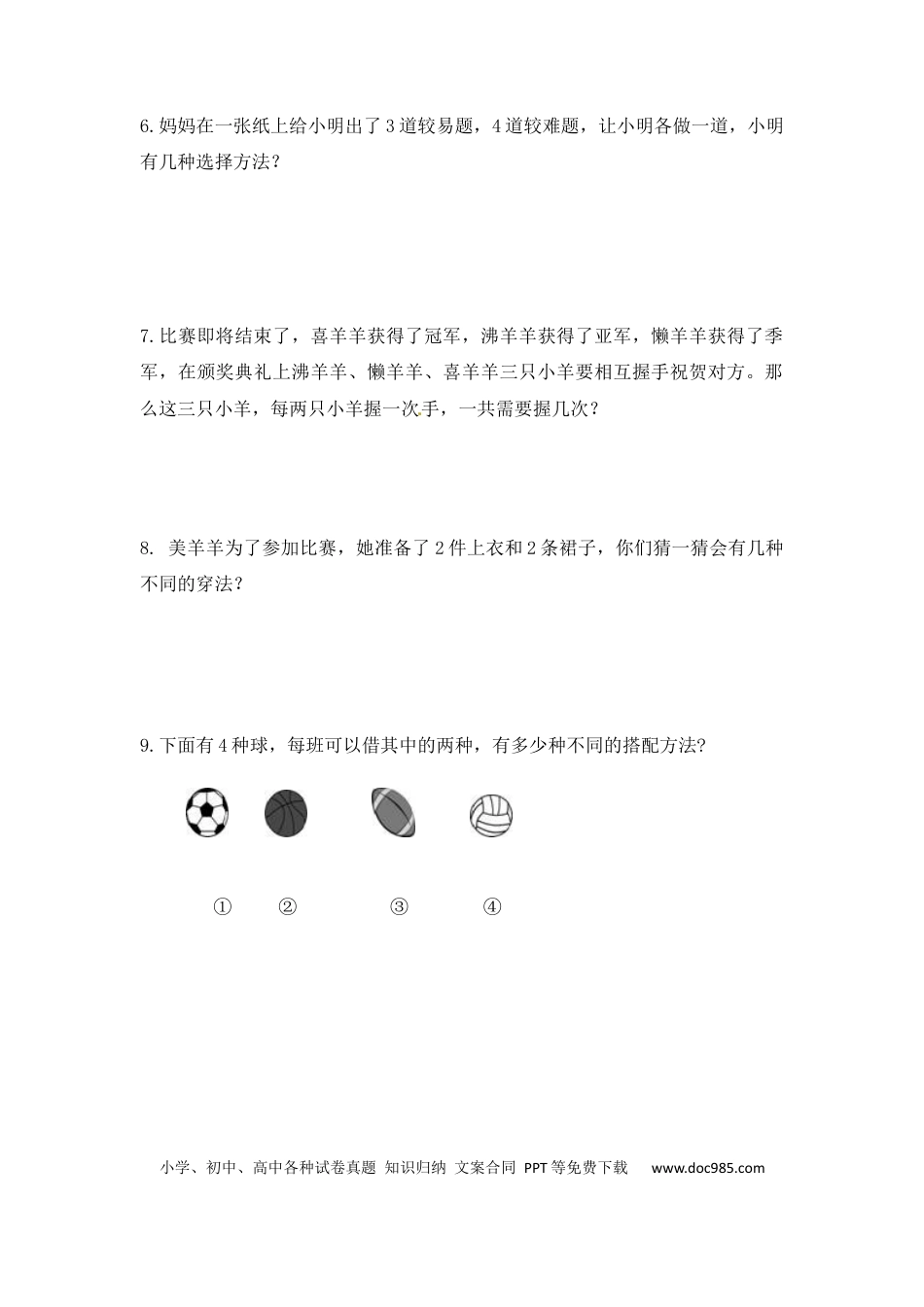 6. 妈妈在一张纸上给小明出了 3 道较易题，4 道较难题，让小明各做一道，小明有几种选择方法？

7. 比赛即将结束了，喜羊羊获得了冠军，沸羊羊获得了亚军，懒羊羊获得了季军，在颁奖典礼上沸羊羊、懒羊羊、喜羊羊三只小羊要相互握手祝贺对方。那么这三只小羊，每两只小羊握一次手，一共需要握几次？

8. 美羊羊为了参加比赛，她准备了 2 件上衣和 2 条裙子，你们猜一猜会有几种不同的穿法？

9. 下面有 4 种球，每班可以借其中的两种，有多少种不同的搭配方法?

① ② ③ ④

小学、初中、高中各种试卷真题 知识归纳 文案合同 PPT 等免费下载 www.doc985.com